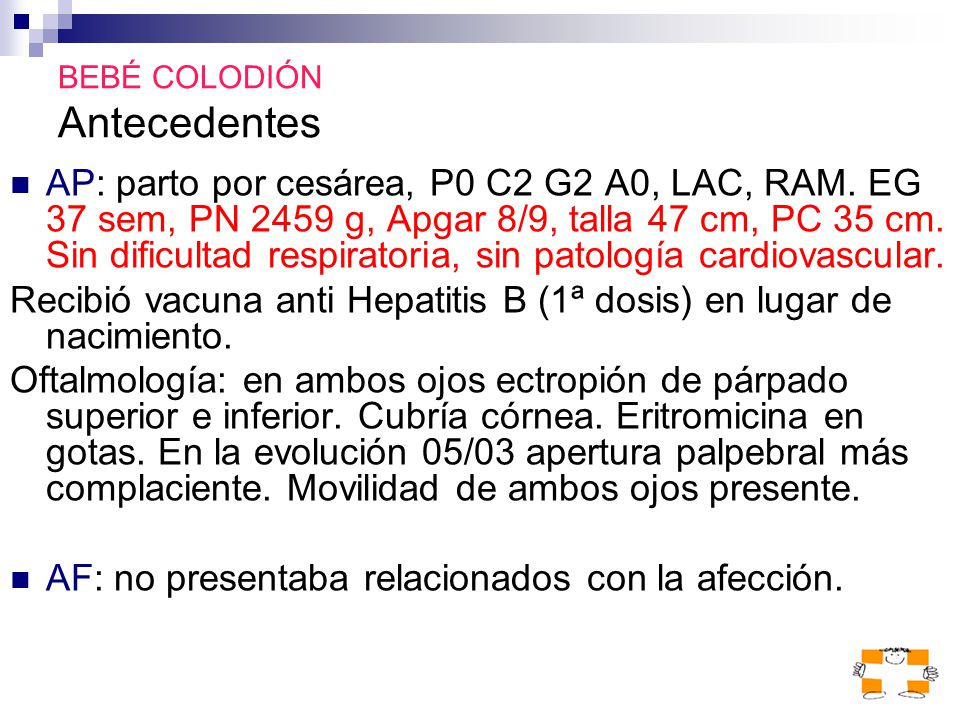 BEBÉ COLODIÓN
Antecedentes

AP: parto por cesárea, P0 C2 G2 A0, LAC, RAM. EG 37 sem, PN 2459 g, Apgar 8/9, talla 47 cm, PC 35 cm. Sin dificultad respiratoria, sin patología cardiovascular.

Recibió vacuna anti Hepatitis B (1ª dosis) en lugar de nacimiento.

Oftalmología: en ambos ojos ectropión de párpado superior e inferior. Cubría córnea. Eritromicina en gotas. En la evolución 05/03 apertura palpebral más complaciente. Movilidad de ambos ojos presente.

AF: no presentaba relacionados con la afección.